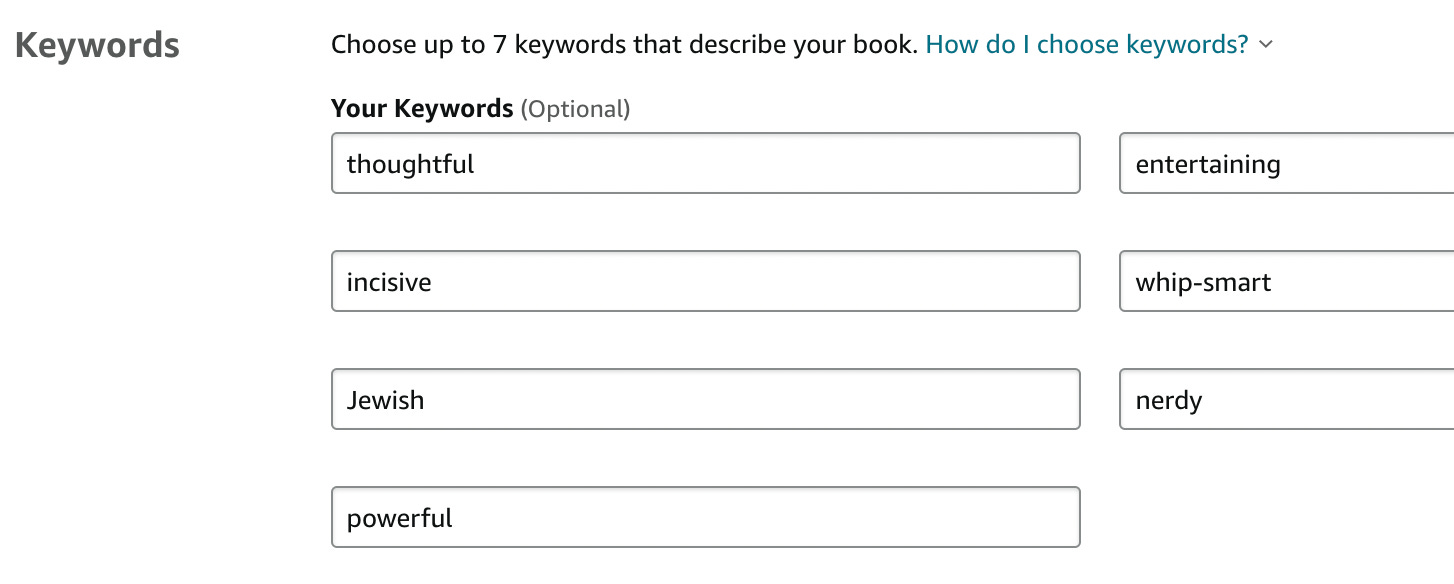 Keywords

Choose up to 7 keywords that describe your book. How do I choose keywords?

Your Keywords (Optional)

thoughtful

entertaining

incisive

whip-smart

Jewish

nerdy

powerful